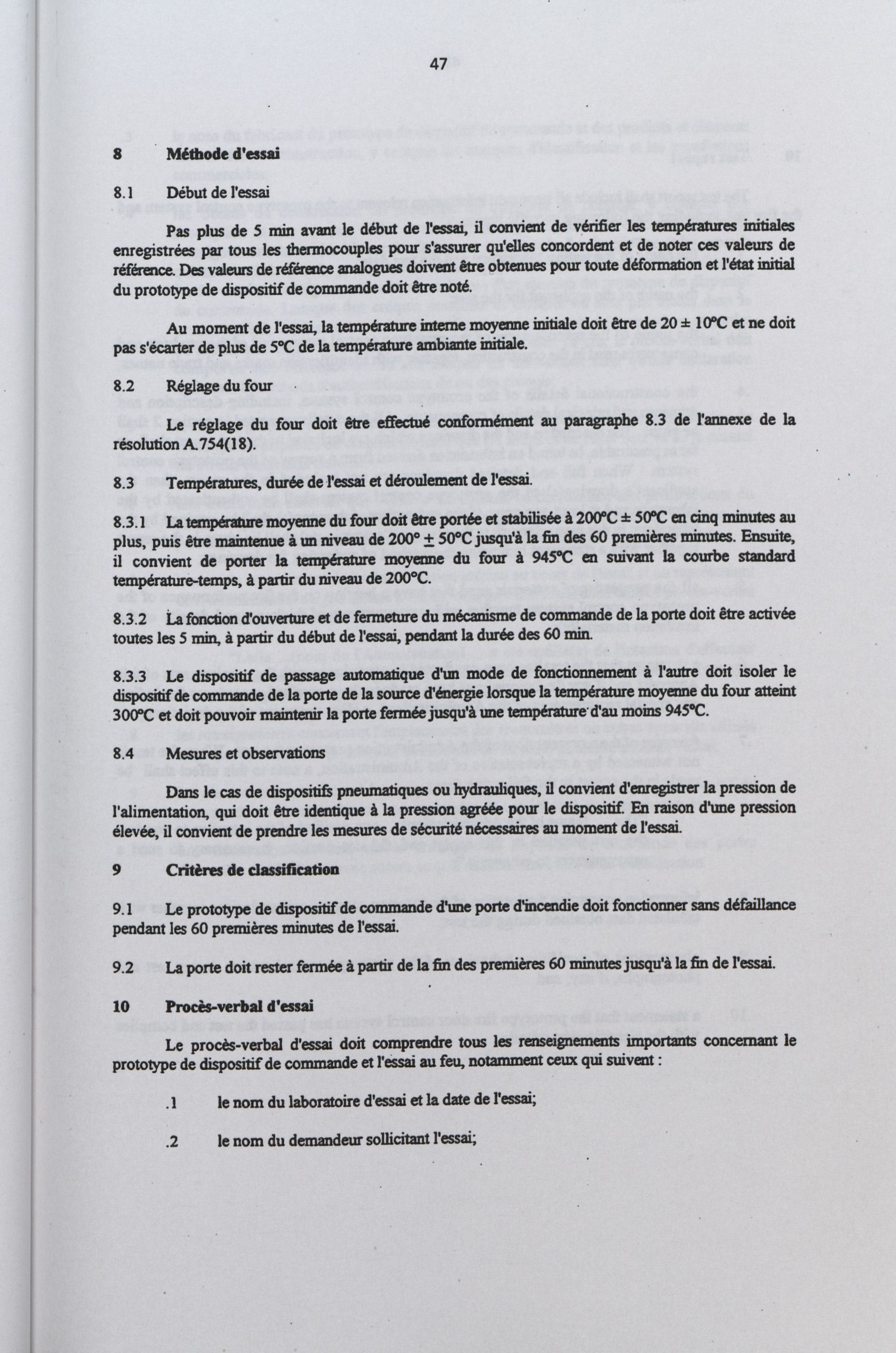 47

8 Méthode d'essai

8.1 Début de l'essai

Pas plus de 5 min avant le début de l'essai, il convient de vérifier les températures initiales enregistrées par tous les thermocouples pour s'assurer qu'elles concordent et de noter ces valeurs de référence. Des valeurs de référence analogues doivent être obtenues pour toute déformation et l'état initial du prototype de dispositif de commande doit être noté.

Au moment de l'essai, la température interne moyenne initiale doit être de 20 ± 10°C et ne doit pas s'écarter de plus de 5°C de la température ambiante initiale.

8.2 Réglage du four

Le réglage du four doit être effectué conformément au paragraphe 8.3 de l'annexe de la résolution A.754(18).

8.3 Températures, durée de l'essai et déroulement de l'essai.

8.3.1 La température moyenne du four doit être portée et stabilisée à 200°C ± 50°C en cinq minutes au plus, puis être maintenue à un niveau de 200° ± 50°C jusqu'à la fin des 60 premières minutes. Ensuite, il convient de porter la température moyenne du four à 945°C en suivant la courbe standard température-temps, à partir du niveau de 200°C.

8.3.2 La fonction d'ouverture et de fermeture du mécanisme de commande de la porte doit être activée toutes les 5 min, à partir du début de l'essai, pendant la durée des 60 min.

8.3.3 Le dispositif de passage automatique d'un mode de fonctionnement à l'autre doit isoler le dispositif de commande de la porte de la source d'énergie lorsque la température moyenne du four atteint 300°C et doit pouvoir maintenir la porte fermée jusqu'à une température d'au moins 945°C.

8.4 Mesures et observations

Dans le cas de dispositifs pneumatiques ou hydrauliques, il convient d'enregistrer la pression de l'alimentation, qui doit être identique à la pression agréée pour le dispositif. En raison d'une pression élevée, il convient de prendre les mesures de sécurité nécessaires au moment de l'essai.

9 Critères de classification

9.1 Le prototype de dispositif de commande d'une porte d'incendie doit fonctionner sans défaillance pendant les 60 premières minutes de l'essai.

9.2 La porte doit rester fermée à partir de la fin des premières 60 minutes jusqu'à la fin de l'essai.

10 Procès-verbal d'essai

Le procès-verbal d'essai doit comprendre tous les renseignements importants concernant le prototype de dispositif de commande et l'essai au feu, notamment ceux qui suivent :

.1 le nom du laboratoire d'essai et la date de l'essai;

.2 le nom du demandeur sollicitant l'essai;